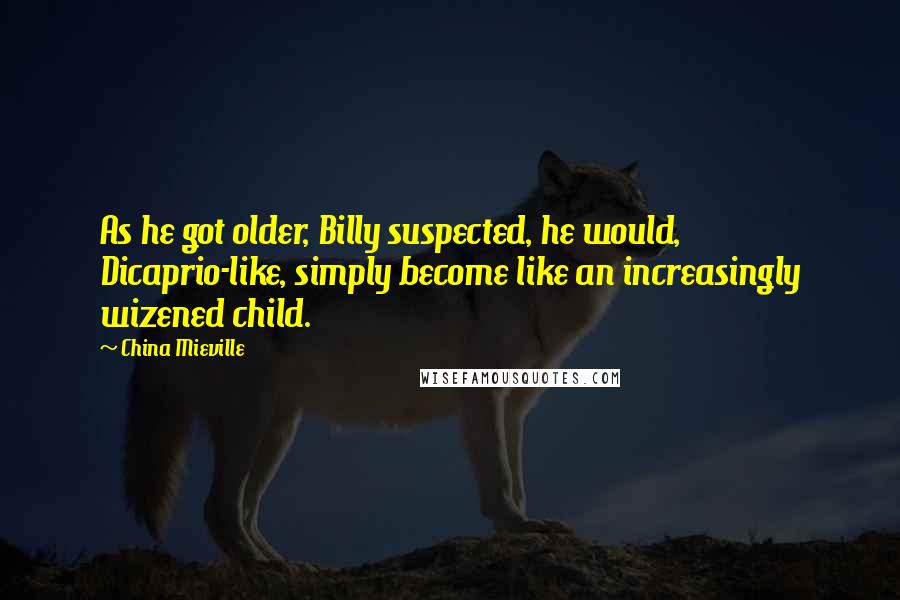 As he got older, Billy suspected, he would, Dicaprio-like, simply become like an increasingly wizened child.

~ China Mieville

WISEFAMOUSQUOTES.COM